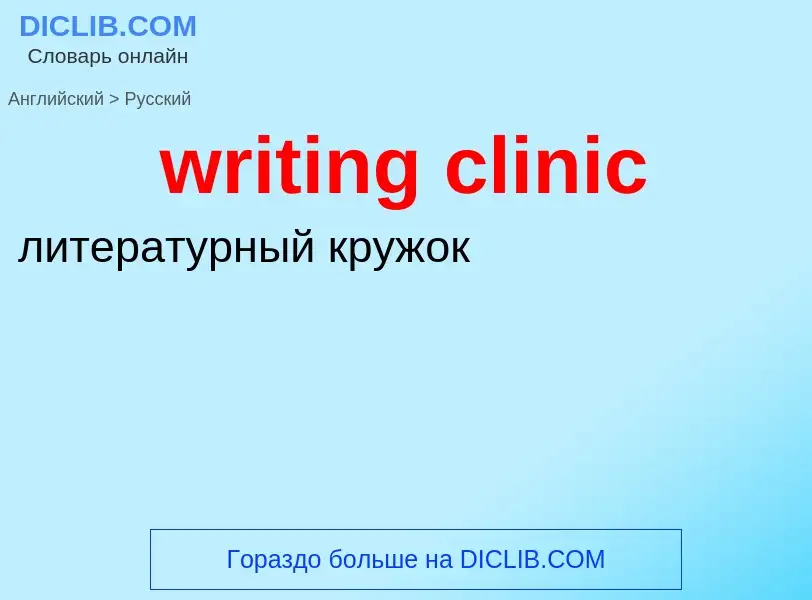 DICLIB.COM
Словарь онлайн

Английский > Русский

writing clinic

литературный кружок

Гораздо больше на DICLIB.COM